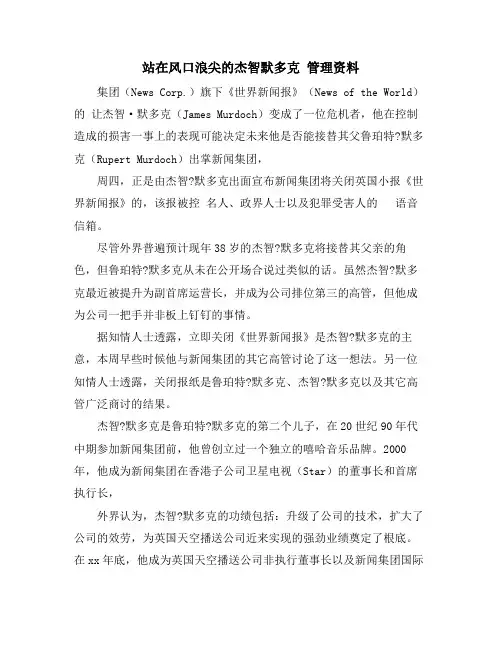 站在风口浪尖的杰智默多克 管理资料

集团（News Corp.）旗下《世界新闻报》（News of the World）的 让杰智·默多克（James Murdoch）变成了一位危机者，他在控制造成的损害一事上的表现可能决定未来他是否能接替其父鲁珀特?默多克（Rupert Murdoch）出掌新闻集团，

周四，正是由杰智?默多克出面宣布新闻集团将关闭英国小报《世界新闻报》的，该报被控 名人、政界人士以及犯罪受害人的 语音信箱。

尽管外界普遍预计现年38岁的杰智?默多克将接替其父亲的角色，但鲁珀特?默多克从未在公开场合说过类似的话。虽然杰智?默多克最近被提升为副首席运营长，并成为公司排位第三的高管，但他成为公司一把手并非板上钉钉的事情。

据知情人士透露，立即关闭《世界新闻报》是杰智?默多克的主意，本周早些时候他与新闻集团的其它高管讨论了这一想法。另一位知情人士透露，关闭报纸是鲁珀特?默多克、杰智?默多克以及其它高管广泛商讨的结果。

杰智?默多克是鲁珀特?默多克的第二个儿子，在20世纪90年代中期参加新闻集团前，他曾创立过一个独立的嘻哈音乐品牌。2000年，他成为新闻集团在香港子公司卫星电视（Star）的董事长和首席执行长，

外界认为，杰智?默多克的功绩包括：升级了公司的技术，扩大了公司的效劳，为英国天空播送公司近来实现的强劲业绩奠定了根底。在xx年底，他成为英国天空播送公司非执行董事长以及新闻集团国际